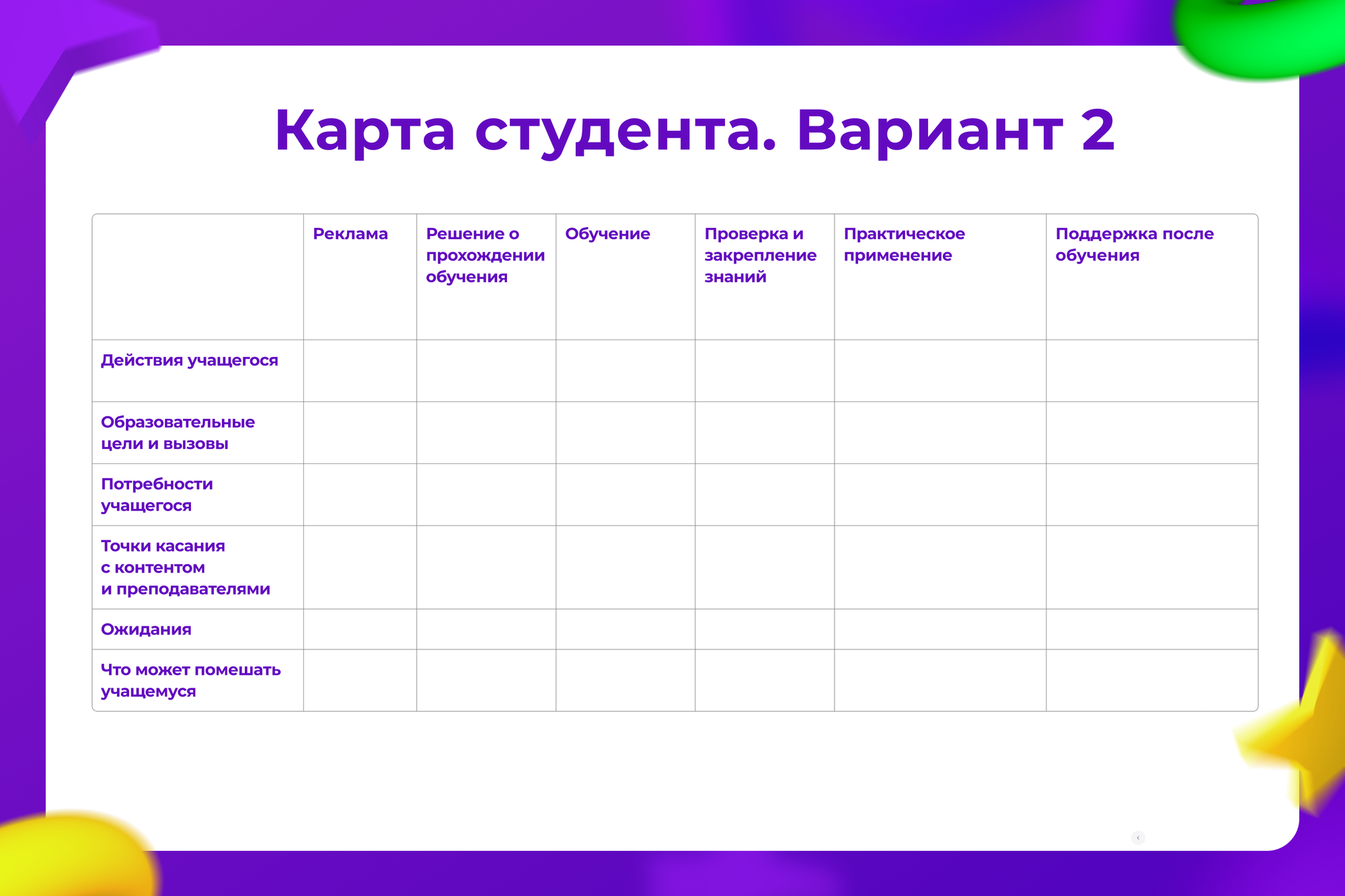 Карта студента. Вариант 2

| | Реклама | Решение о прохождении обучения | Обучение | Проверка и закрепление знаний | Практическое применение | Поддержка после обучения |
|---|---|---|---|---|---|---|
| Действия учащегося | | | | | | |
| Образовательные цели и вызовы | | | | | | |
| Потребности учащегося | | | | | | |
| Точки касания с контентом и преподавателями | | | | | | |
| Ожидания | | | | | | |
| Что может помешать учащемуся | | | | | | |